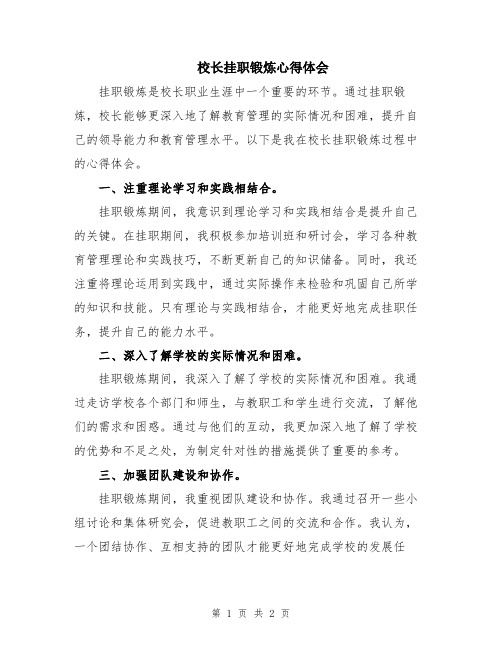 校长挂职锻炼心得体会

挂职锻炼是校长职业生涯中一个重要的环节。通过挂职锻炼，校长能够更深入地了解教育管理的实际情况和困难，提升自己的领导能力和教育管理水平。以下是我在校长挂职锻炼过程中的心得体会。

一、注重理论学习和实践相结合。

挂职锻炼期间，我意识到理论学习和实践相结合是提升自己的关键。在挂职期间，我积极参加培训班和研讨会，学习各种教育管理理论和实践技巧，不断更新自己的知识储备。同时，我还注重将理论运用到实践中，通过实际操作来检验和巩固自己所学的知识和技能。只有理论与实践相结合，才能更好地完成挂职任务，提升自己的能力水平。

二、深入了解学校的实际情况和困难。

挂职锻炼期间，我深入了解了学校的实际情况和困难。我通过走访学校各个部门和师生，与教职工和学生进行交流，了解他们的需求和困惑。通过与他们的互动，我更加深入地了解了学校的优势和不足之处，为制定针对性的措施提供了重要的参考。

三、加强团队建设和协作。

挂职锻炼期间，我重视团队建设和协作。我通过召开一些小组讨论和集体研究会，促进教职工之间的交流和合作。我认为，一个团结协作、互相支持的团队才能更好地完成学校的发展任

第 1 页 共 2 页